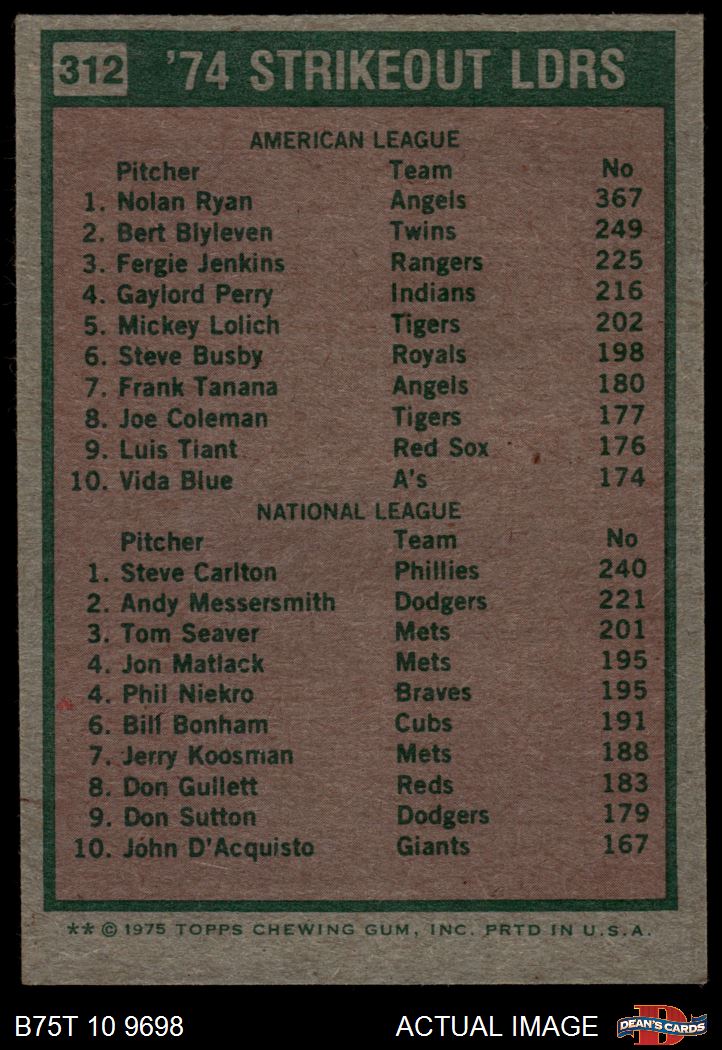 312 '74 STRIKEOUT LDRS

AMERICAN LEAGUE

| Pitcher | Team | No |
|---|---|---|
| 1. Nolan Ryan | Angels | 367 |
| 2. Bert Blyleven | Twins | 249 |
| 3. Fergie Jenkins | Rangers | 225 |
| 4. Gaylord Perry | Indians | 216 |
| 5. Mickey Lolich | Tigers | 202 |
| 6. Steve Busby | Royals | 198 |
| 7. Frank Tanana | Angels | 180 |
| 8. Joe Coleman | Tigers | 177 |
| 9. Luis Tiant | Red Sox | 176 |
| 10. Vida Blue | A's | 174 |

NATIONAL LEAGUE

| Pitcher | Team | No |
|---|---|---|
| 1. Steve Carlton | Phillies | 240 |
| 2. Andy Messersmith | Dodgers | 221 |
| 3. Tom Seaver | Mets | 201 |
| 4. Jon Matlack | Mets | 195 |
| 4. Phil Niekro | Braves | 195 |
| 6. Bill Bonham | Cubs | 191 |
| 7. Jerry Koosman | Mets | 188 |
| 8. Don Gullett | Reds | 183 |
| 9. Don Sutton | Dodgers | 179 |
| 10. John D'Acquisto | Giants | 167 |

** © 1975 TOPPS CHEWING GUM, INC. PRTD IN U.S.A.

B75T 10 9698

ACTUAL IMAGE

DEAN'S CARDS